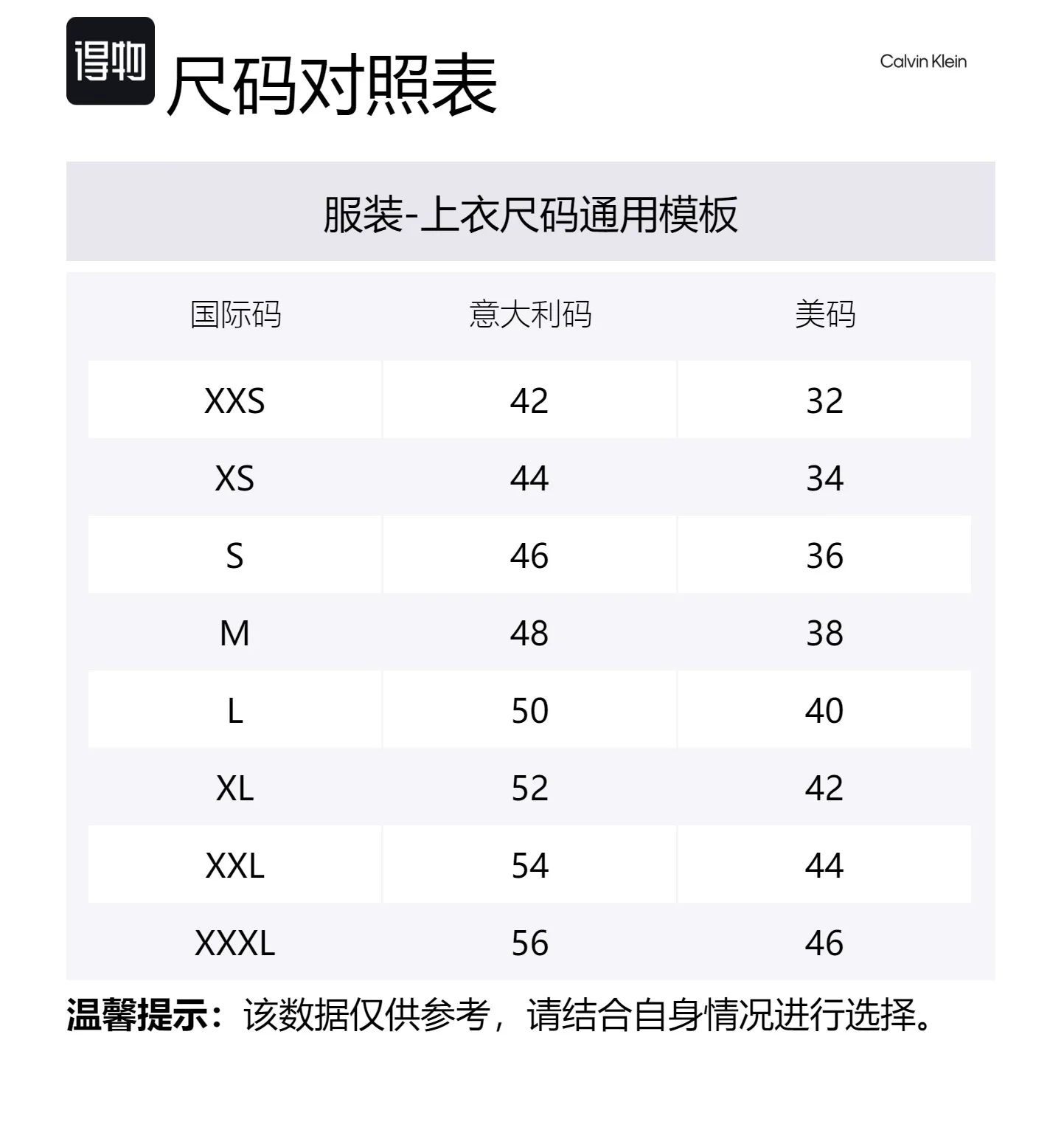 得物

尺码对照表

Calvin Klein

服装-上衣尺码通用模板

| 国际码 | 意大利码 | 美码 |
|---|---|---|
| XXS | 42 | 32 |
| XS | 44 | 34 |
| S | 46 | 36 |
| M | 48 | 38 |
| L | 50 | 40 |
| XL | 52 | 42 |
| XXL | 54 | 44 |
| XXXL | 56 | 46 |

温馨提示：该数据仅供参考，请结合自身情况进行选择。